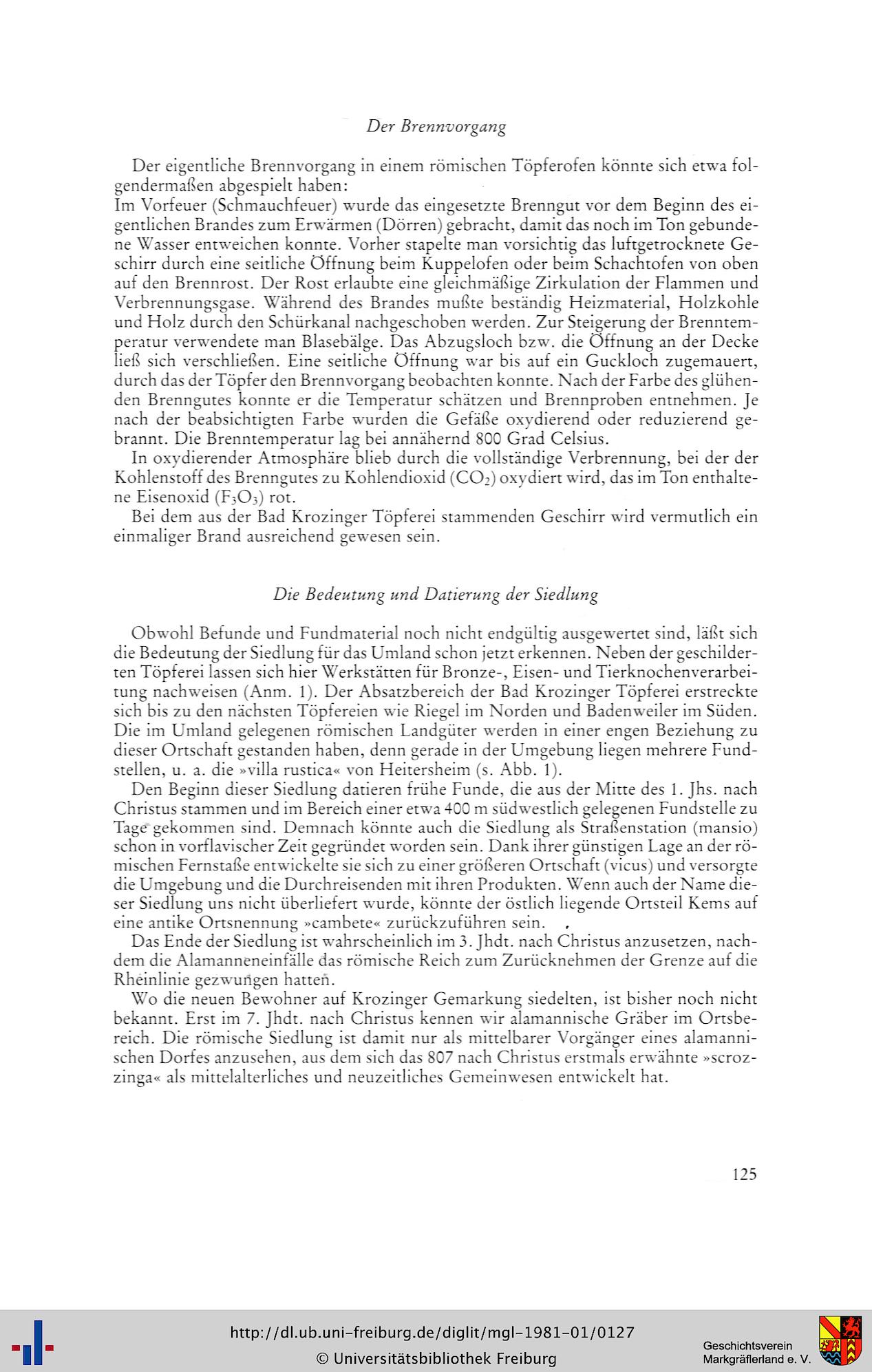 Der Brennvorgang

Der eigentliche Brennvorgang in einem römischen Töpferofen könnte sich etwa folgendermaßen abgespielt haben:
Im Vorfeuer (Schmauchfeuer) wurde das eingesetzte Brenngut vor dem Beginn des eigentlichen Brandes zum Erwärmen (Dörren) gebracht, damit das noch im Ton gebundene Wasser entweichen konnte. Vorher stapelte man vorsichtig das luftgetrocknete Geschirr durch eine seitliche Öffnung beim Kuppelofen oder beim Schachtofen von oben auf den Brennrost. Der Rost erlaubte eine gleichmäßige Zirkulation der Flammen und Verbrennungsgase. Während des Brandes mußte beständig Heizmaterial, Holzkohle und Holz durch den Schürkanal nachgeschoben werden. Zur Steigerung der Brenntemperatur verwendete man Blasebälge. Das Abzugsloch bzw. die Öffnung an der Decke ließ sich verschließen. Eine seitliche Öffnung war bis auf ein Guckloch zugemauert, durch das der Töpfer den Brennvorgang beobachten konnte. Nach der Farbe des glühenden Brenngutes konnte er die Temperatur schätzen und Brennproben entnehmen. Je nach der beabsichtigten Farbe wurden die Gefäße oxydierend oder reduzierend gebrannt. Die Brenntemperatur lag bei annähernd 800 Grad Celsius.
In oxydierender Atmosphäre blieb durch die vollständige Verbrennung, bei der der Kohlenstoff des Brenngutes zu Kohlendioxid ($CO_2$) oxydiert wird, das im Ton enthaltene Eisenoxid ($F_3O_3$) rot.
Bei dem aus der Bad Krozinger Töpferei stammenden Geschirr wird vermutlich ein einmaliger Brand ausreichend gewesen sein.

Die Bedeutung und Datierung der Siedlung

Obwohl Befunde und Fundmaterial noch nicht endgültig ausgewertet sind, läßt sich die Bedeutung der Siedlung für das Umland schon jetzt erkennen. Neben der geschilderten Töpferei lassen sich hier Werkstätten für Bronze-, Eisen- und Tierknochenverarbeitung nachweisen (Anm. 1). Der Absatzbereich der Bad Krozinger Töpferei erstreckte sich bis zu den nächsten Töpfereien wie Riegel im Norden und Badenweiler im Süden. Die im Umland gelegenen römischen Landgüter werden in einer engen Beziehung zu dieser Ortschaft gestanden haben, denn gerade in der Umgebung liegen mehrere Fundstellen, u. a. die »villa rustica« von Heitersheim (s. Abb. 1).
Den Beginn dieser Siedlung datieren frühe Funde, die aus der Mitte des 1. Jhs. nach Christus stammen und im Bereich einer etwa 400 m südwestlich gelegenen Fundstelle zu Tage gekommen sind. Demnach könnte auch die Siedlung als Straßenstation (mansio) schon in vorflavischer Zeit gegründet worden sein. Dank ihrer günstigen Lage an der römischen Fernstaße entwickelte sie sich zu einer größeren Ortschaft (vicus) und versorgte die Umgebung und die Durchreisenden mit ihren Produkten. Wenn auch der Name dieser Siedlung uns nicht überliefert wurde, könnte der östlich liegende Ortsteil Kems auf eine antike Ortsnennung »cambete« zurückzuführen sein.
Das Ende der Siedlung ist wahrscheinlich im 3. Jhdt. nach Christus anzusetzen, nachdem die Alamanneneinfälle das römische Reich zum Zurücknehmen der Grenze auf die Rheinlinie gezwungen hatten.
Wo die neuen Bewohner auf Krozinger Gemarkung siedelten, ist bisher noch nicht bekannt. Erst im 7. Jhdt. nach Christus kennen wir alamannische Gräber im Ortsbereich. Die römische Siedlung ist damit nur als mittelbarer Vorgänger eines alamannischen Dorfes anzusehen, aus dem sich das 807 nach Christus erstmals erwähnte »scrozzinga« als mittelalterliches und neuzeitliches Gemeinwesen entwickelt hat.

125

http://dl.ub.uni-freiburg.de/diglit/mgl-1981-01/0127
© Universitätsbibliothek Freiburg
Geschichtsverein Markgräflerland e. V.